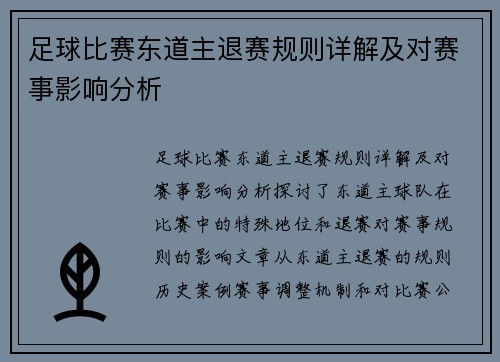 足球比赛东道主退赛规则详解及对赛事影响分析

足球比赛东道主退赛规则详解及对赛事影响分析探讨了东道主球队在比赛中的特殊地位和退赛对赛事规则的影响文章从东道主退赛的规则历史案例赛事调整机制和对比赛公